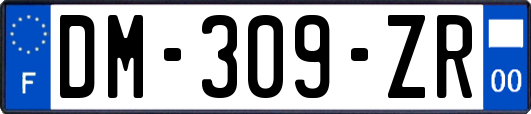 F
DM-309-ZR
00